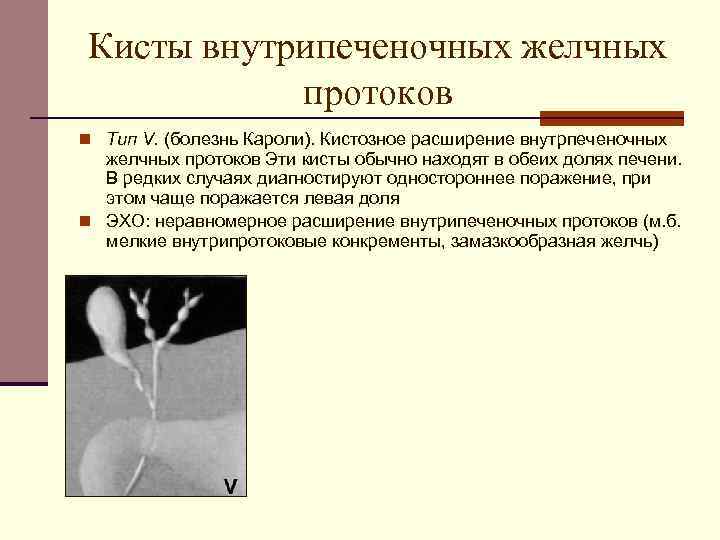 Кисты внутрипеченочных желчных протоков

Тип V. (болезнь Кароли). Кистозное расширение внутрпеченочных желчных протоков Эти кисты обычно находят в обеих долях печени. В редких случаях диагностируют одностороннее поражение, при этом чаще поражается левая доля

ЭХО: неравномерное расширение внутрипеченочных протоков (м.б. мелкие внутрипротоковые конкременты, замазкообразная желчь)

V